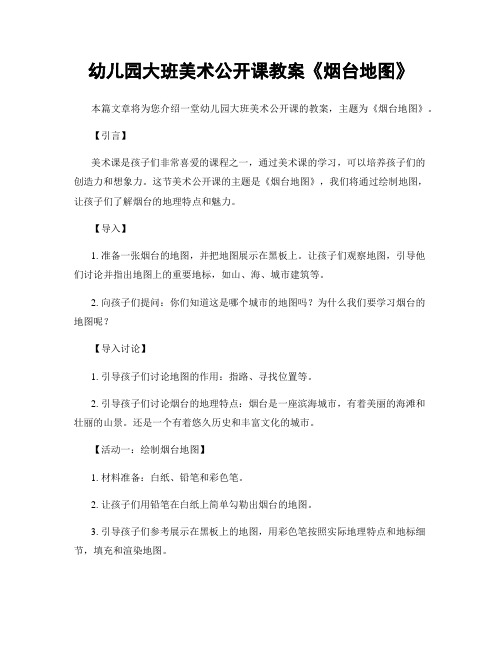 幼儿园大班美术公开课教案《烟台地图》

本篇文章将为您介绍一堂幼儿园大班美术公开课的教案，主题为《烟台地图》。

【引言】

美术课是孩子们非常喜爱的课程之一，通过美术课的学习，可以培养孩子们的创造力和想象力。这节美术公开课的主题是《烟台地图》，我们将通过绘制地图，让孩子们了解烟台的地理特点和魅力。

【导入】

1. 准备一张烟台的地图，并把地图展示在黑板上。让孩子们观察地图，引导他们讨论并指出地图上的重要地标，如山、海、城市建筑等。

2. 向孩子们提问：你们知道这是哪个城市的地图吗？为什么我们要学习烟台的地图呢？

【导入讨论】

1. 引导孩子们讨论地图的作用：指路、寻找位置等。

2. 引导孩子们讨论烟台的地理特点：烟台是一座滨海城市，有着美丽的海滩和壮丽的山景。还是一个有着悠久历史和丰富文化的城市。

【活动一：绘制烟台地图】

1. 材料准备：白纸、铅笔和彩色笔。

2. 让孩子们用铅笔在白纸上简单勾勒出烟台的地图。

3. 引导孩子们参考展示在黑板上的地图，用彩色笔按照实际地理特点和地标细节，填充和渲染地图。